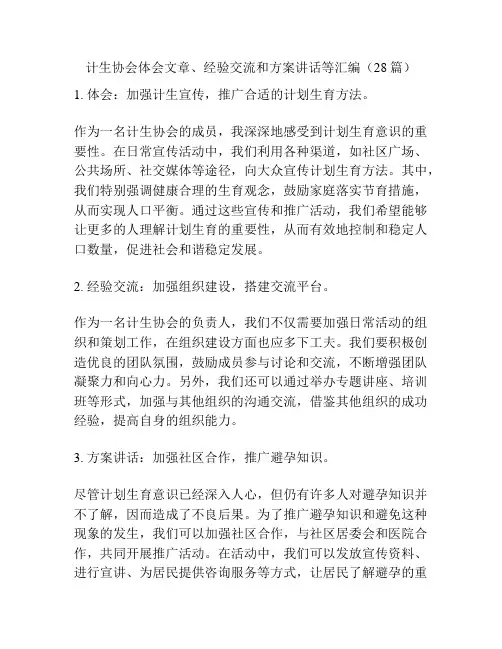 计生协会体会文章、经验交流和方案讲话等汇编（28 篇）

1. 体会：加强计生宣传，推广合适的计划生育方法。

作为一名计生协会的成员，我深深地感受到计划生育意识的重要性。在日常宣传活动中，我们利用各种渠道，如社区广场、公共场所、社交媒体等途径，向大众宣传计划生育方法。其中，我们特别强调健康合理的生育观念，鼓励家庭落实节育措施，从而实现人口平衡。通过这些宣传和推广活动，我们希望能够让更多的人理解计划生育的重要性，从而有效地控制和稳定人口数量，促进社会和谐稳定发展。

2. 经验交流：加强组织建设，搭建交流平台。

作为一名计生协会的负责人，我们不仅需要加强日常活动的组织和策划工作，在组织建设方面也应多下工夫。我们要积极创造优良的团队氛围，鼓励成员参与讨论和交流，不断增强团队凝聚力和向心力。另外，我们还可以通过举办专题讲座、培训班等形式，加强与其他组织的沟通交流，借鉴其他组织的成功经验，提高自身的组织能力。

3. 方案讲话：加强社区合作，推广避孕知识。

尽管计划生育意识已经深入人心，但仍有许多人对避孕知识并不了解，因而造成了不良后果。为了推广避孕知识和避免这种现象的发生，我们可以加强社区合作，与社区居委会和医院合作，共同开展推广活动。在活动中，我们可以发放宣传资料、进行宣讲、为居民提供咨询服务等方式，让居民了解避孕的重